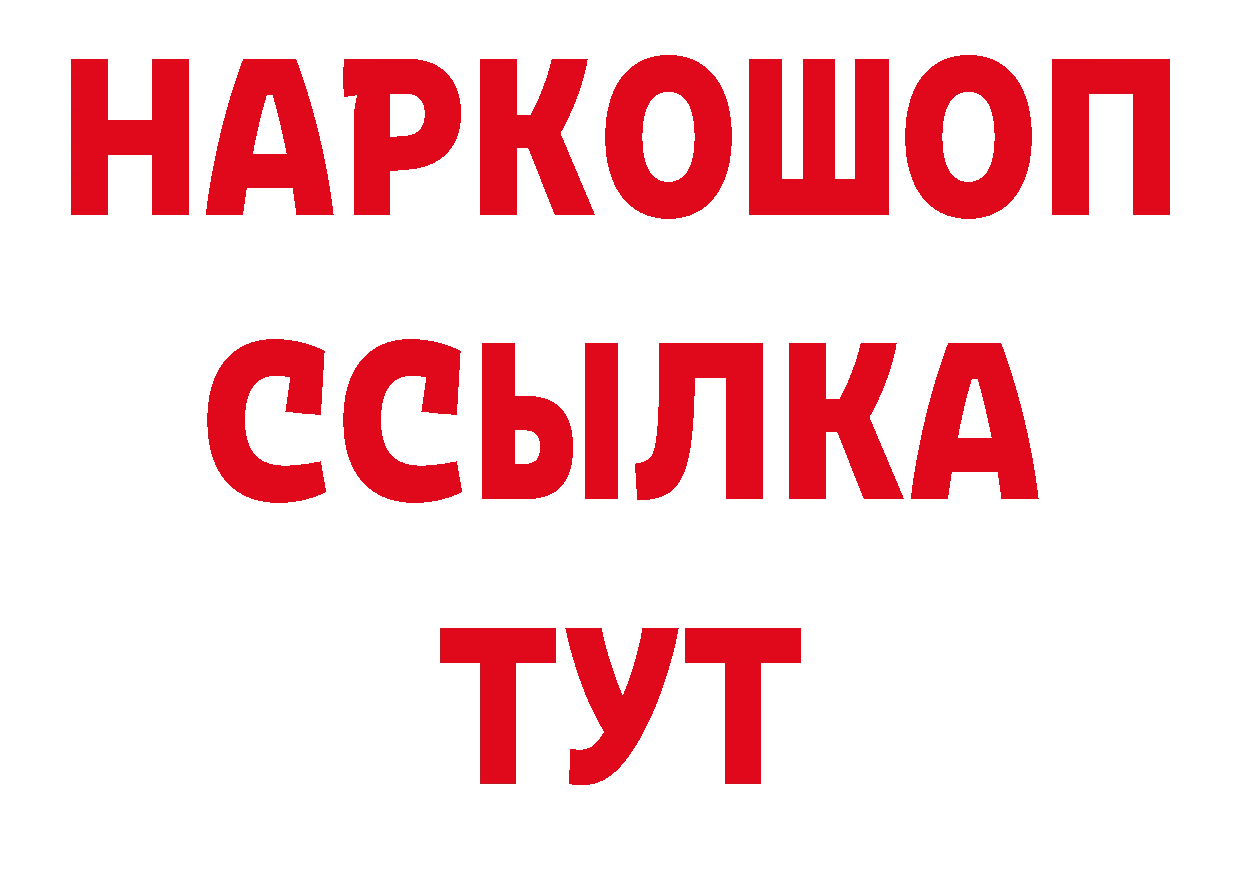 НАРКОШОП
ССЫЛКА
ТУТ